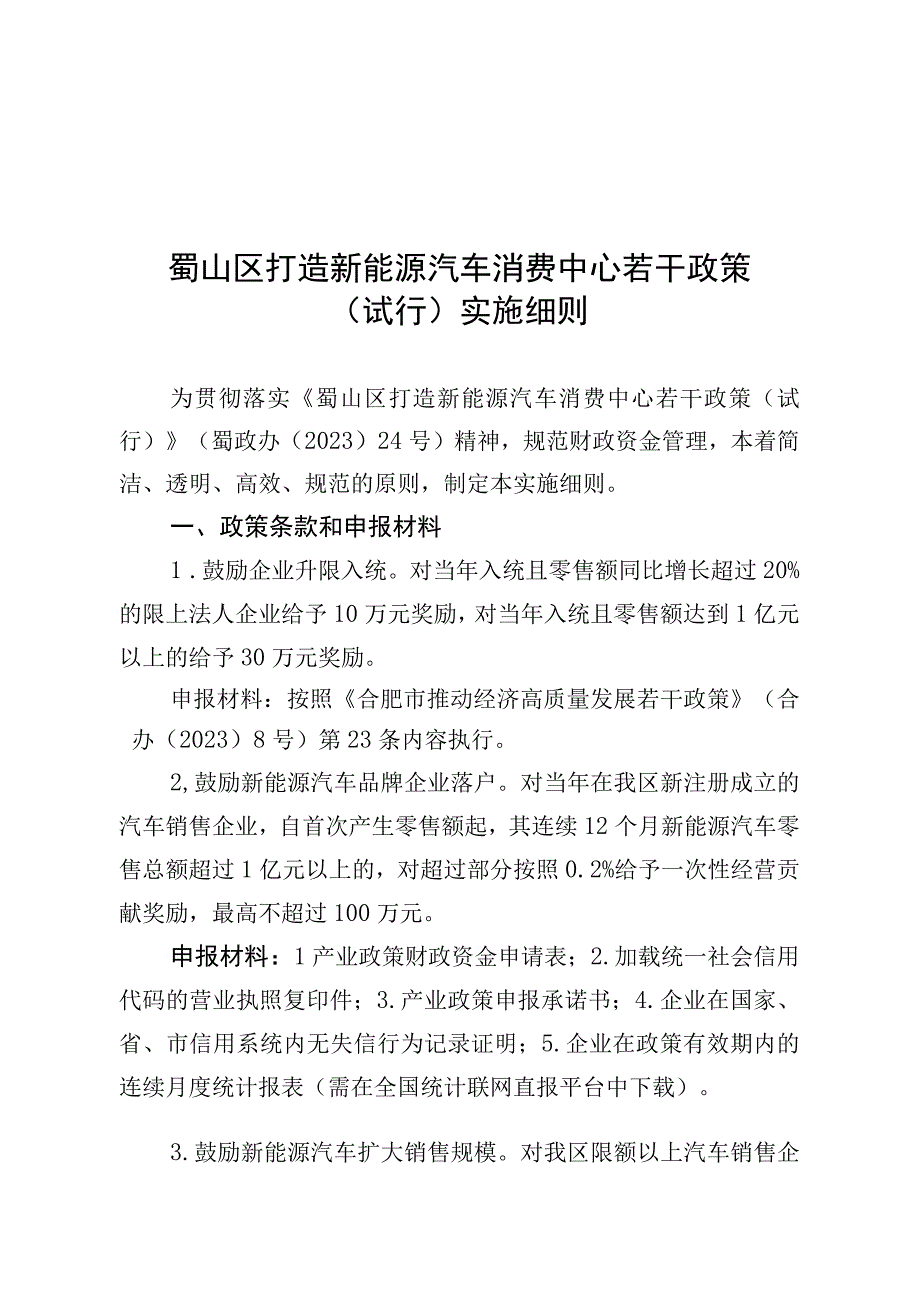 蜀山区打造新能源汽车消费中心若干政策（试行）实施细则

为贯彻落实《蜀山区打造新能源汽车消费中心若干政策（试行）》（蜀政办（2023）24号）精神，规范财政资金管理，本着简洁、透明、高效、规范的原则，制定本实施细则。

一、政策条款和申报材料

1．鼓励企业升限入统。对当年入统且零售额同比增长超过20%的限上法人企业给予10万元奖励，对当年入统且零售额达到1亿元以上的给予30万元奖励。

申报材料：按照《合肥市推动经济高质量发展若干政策》（合办（2023）8号）第23条内容执行。

2,鼓励新能源汽车品牌企业落户。对当年在我区新注册成立的汽车销售企业，自首次产生零售额起，其连续12个月新能源汽车零售总额超过1亿元以上的，对超过部分按照0.2%给予一次性经营贡献奖励，最高不超过100万元。

申报材料：1产业政策财政资金申请表；2.加载统一社会信用代码的营业执照复印件；3.产业政策申报承诺书；4.企业在国家、省、市信用系统内无失信行为记录证明；5.企业在政策有效期内的连续月度统计报表（需在全国统计联网直报平台中下载）。

3.鼓励新能源汽车扩大销售规模。对我区限额以上汽车销售企